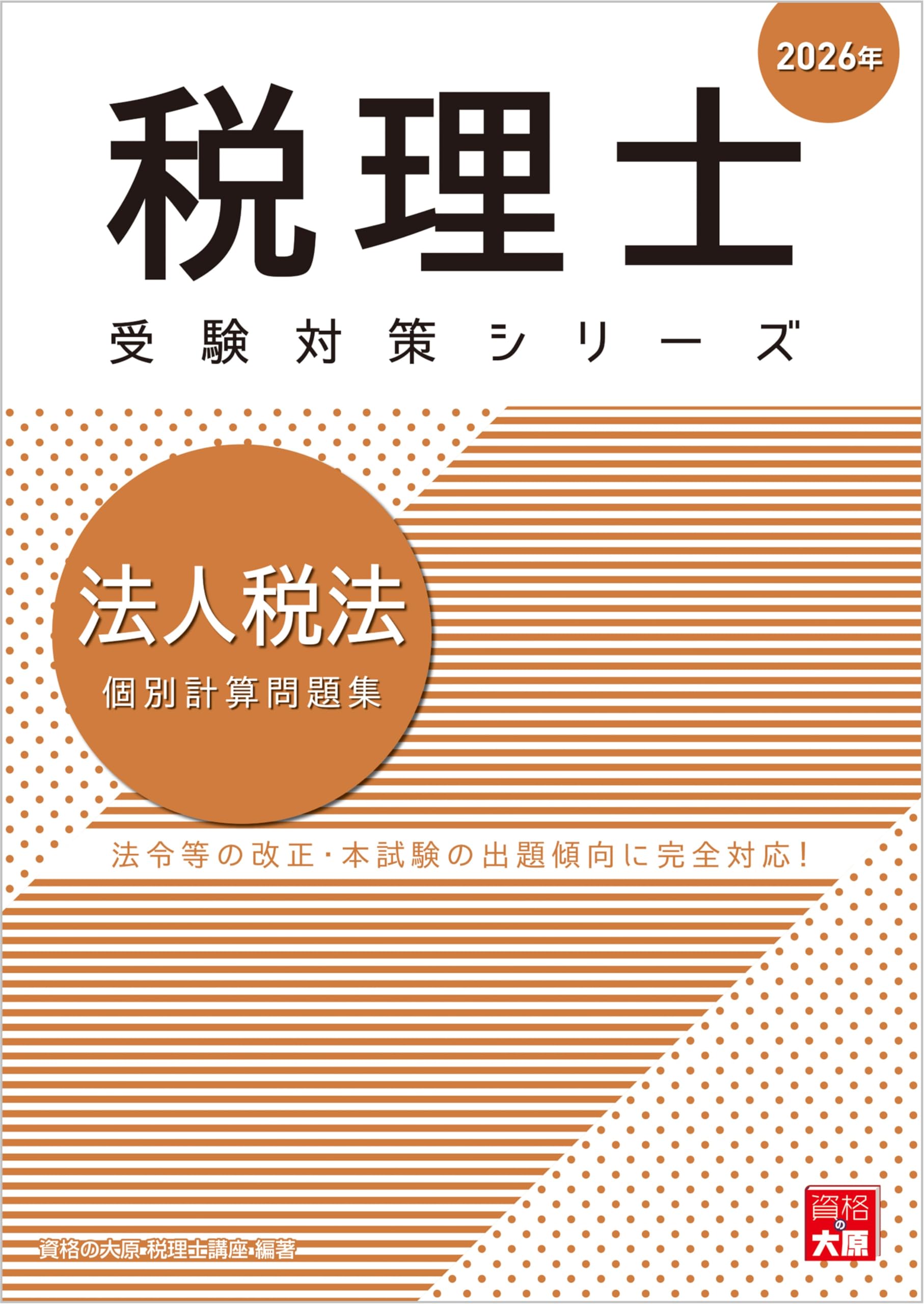 2026年

税理士

受験対策シリーズ

法人税法

個別計算問題集

法令等の改正・本試験の出題傾向に完全対応!

資格の大原 税理士講座 編著

資格の大原